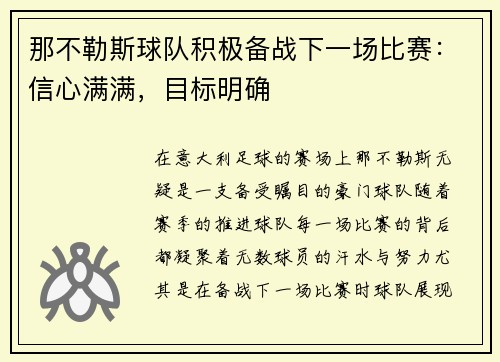 那不勒斯球队积极备战下一场比赛：信心满满，目标明确

在意大利足球的赛场上那不勒斯无疑是一支备受瞩目的豪门球队随着赛季的推进球队每一场比赛的背后都凝聚着无数球员的汗水与努力尤其是在备战下一场比赛时球队展现